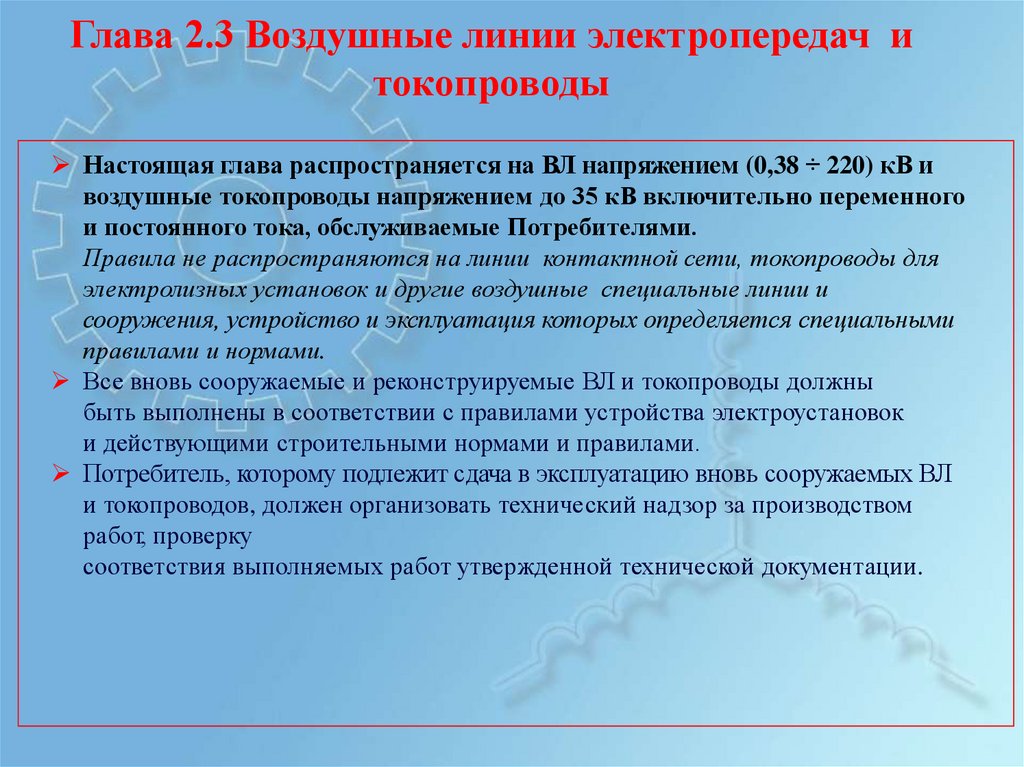 Глава 2.3 Воздушные линии электропередач и токопроводы

➢ Настоящая глава распространяется на ВЛ напряжением (0,38 ÷ 220) кВ и воздушные токопроводы напряжением до 35 кВ включительно переменного и постоянного тока, обслуживаемые Потребителями.
Правила не распространяются на линии контактной сети, токопроводы для электролизных установок и другие воздушные специальные линии и сооружения, устройство и эксплуатация которых определяется специальными правилами и нормами.
➢ Все вновь сооружаемые и реконструируемые ВЛ и токопроводы должны быть выполнены в соответствии с правилами устройства электроустановок и действующими строительными нормами и правилами.
➢ Потребитель, которому подлежит сдача в эксплуатацию вновь сооружаемых ВЛ и токопроводов, должен организовать технический надзор за производством работ, проверку
соответствия выполняемых работ утвержденной технической документации.